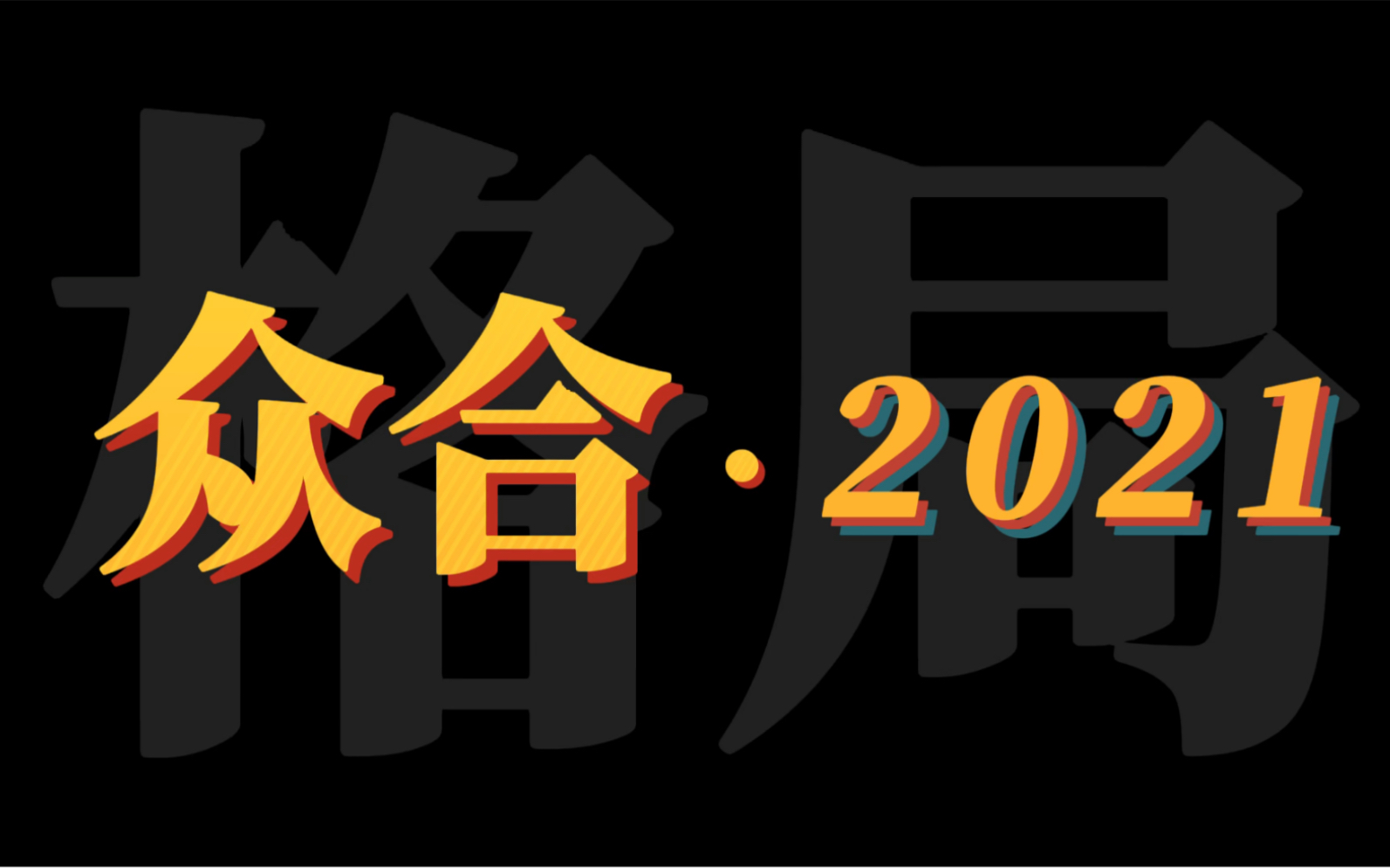 格局

众合·2021